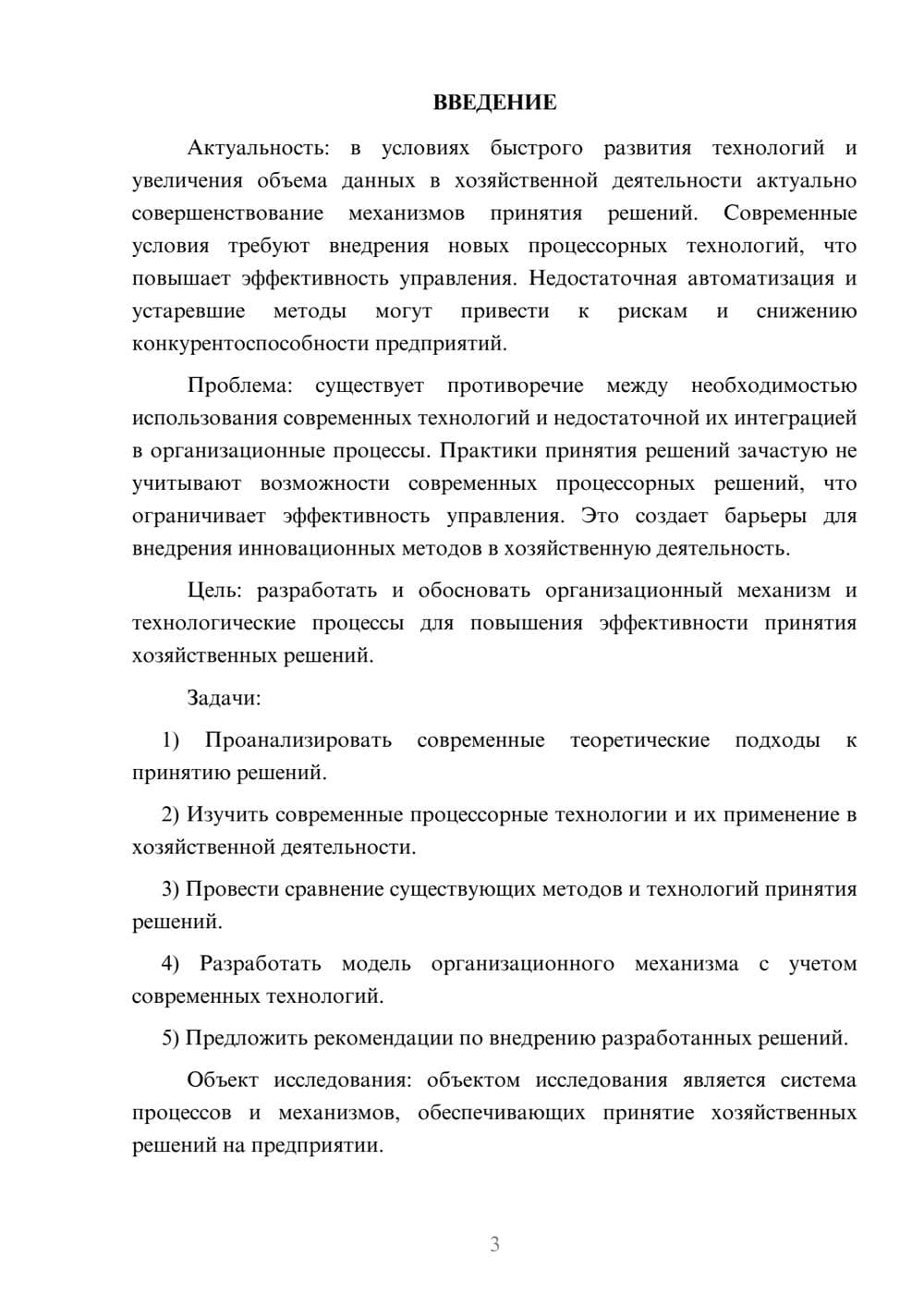 ВВЕДЕНИЕ

Актуальность: в условиях быстрого развития технологий и увеличения объема данных в хозяйственной деятельности актуально совершенствование механизмов принятия решений. Современные условия требуют внедрения новых процессорных технологий, что повышает эффективность управления. Недостаточная автоматизация и устаревшие методы могут привести к рискам и снижению конкурентоспособности предприятий.

Проблема: существует противоречие между необходимостью использования современных технологий и недостаточной их интеграцией в организационные процессы. Практики принятия решений зачастую не учитывают возможности современных процессорных решений, что ограничивает эффективность управления. Это создает барьеры для внедрения инновационных методов в хозяйственную деятельность.

Цель: разработать и обосновать организационный механизм и технологические процессы для повышения эффективности принятия хозяйственных решений.

Задачи:

1) Проанализировать современные теоретические подходы к принятию решений.

2) Изучить современные процессорные технологии и их применение в хозяйственной деятельности.

3) Провести сравнение существующих методов и технологий принятия решений.

4) Разработать модель организационного механизма с учетом современных технологий.

5) Предложить рекомендации по внедрению разработанных решений.

Объект исследования: объектом исследования является система процессов и механизмов, обеспечивающих принятие хозяйственных решений на предприятии.

3